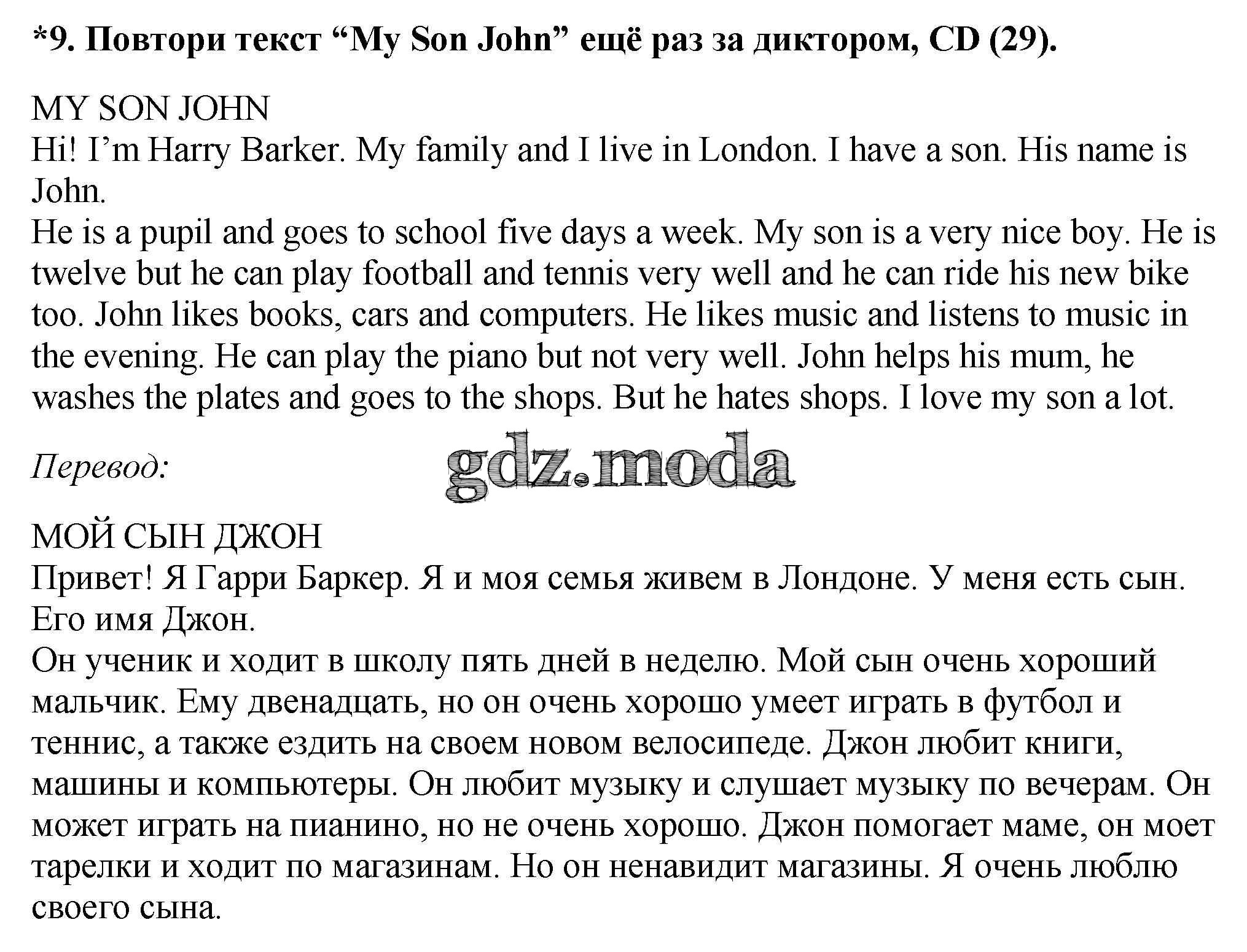 *9. Повтори текст “My Son John” ещё раз за диктором, CD (29).

MY SON JOHN
Hi! I’m Harry Barker. My family and I live in London. I have a son. His name is John.
He is a pupil and goes to school five days a week. My son is a very nice boy. He is twelve but he can play football and tennis very well and he can ride his new bike too. John likes books, cars and computers. He likes music and listens to music in the evening. He can play the piano but not very well. John helps his mum, he washes the plates and goes to the shops. But he hates shops. I love my son a lot.

Перевод:

gdz.moda

МОЙ СЫН ДЖОН
Привет! Я Гарри Баркер. Я и моя семья живем в Лондоне. У меня есть сын. Его имя Джон.
Он ученик и ходит в школу пять дней в неделю. Мой сын очень хороший мальчик. Ему двенадцать, но он очень хорошо умеет играть в футбол и теннис, а также ездить на своем новом велосипеде. Джон любит книги, машины и компьютеры. Он любит музыку и слушает музыку по вечерам. Он может играть на пианино, но не очень хорошо. Джон помогает маме, он моет тарелки и ходит по магазинам. Но он ненавидит магазины. Я очень люблю своего сына.